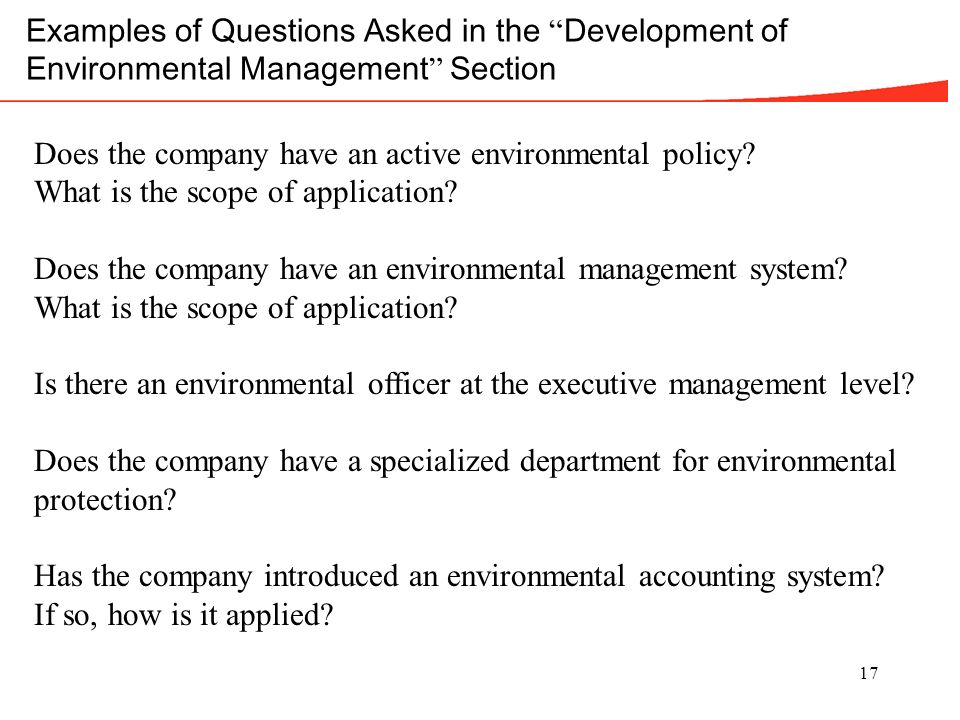 Examples of Questions Asked in the “Development of Environmental Management” Section

Does the company have an active environmental policy?
What is the scope of application?

Does the company have an environmental management system?
What is the scope of application?

Is there an environmental officer at the executive management level?

Does the company have a specialized department for environmental protection?

Has the company introduced an environmental accounting system?
If so, how is it applied?

17